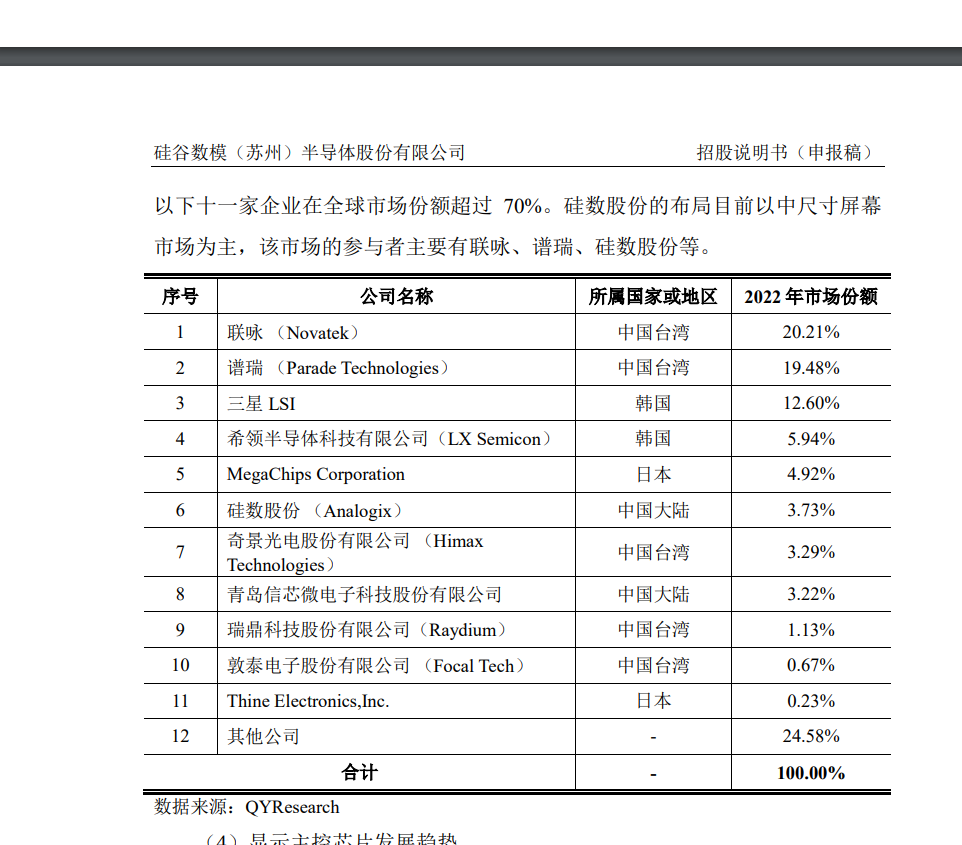 硅谷数模（苏州）半导体股份有限公司　　招股说明书（申报稿）

以下十一家企业在全球市场份额超过 70%。硅数股份的布局目前以中尺寸屏幕市场为主，该市场的参与者主要有联咏、谱瑞、硅数股份等。

| 序号 | 公司名称 | 所属国家或地区 | 2022 年市场份额 |
|---|---|---|---|
| 1 | 联咏 （Novatek） | 中国台湾 | 20.21% |
| 2 | 谱瑞 （Parade Technologies） | 中国台湾 | 19.48% |
| 3 | 三星 LSI | 韩国 | 12.60% |
| 4 | 希领半导体科技有限公司（LX Semicon） | 韩国 | 5.94% |
| 5 | MegaChips Corporation | 日本 | 4.92% |
| 6 | 硅数股份 （Analogix） | 中国大陆 | 3.73% |
| 7 | 奇景光电股份有限公司 （Himax Technologies） | 中国台湾 | 3.29% |
| 8 | 青岛信芯微电子科技股份有限公司 | 中国大陆 | 3.22% |
| 9 | 瑞鼎科技股份有限公司（Raydium） | 中国台湾 | 1.13% |
| 10 | 敦泰电子股份有限公司 （Focal Tech） | 中国台湾 | 0.67% |
| 11 | Thine Electronics,Inc. | 日本 | 0.23% |
| 12 | 其他公司 | - | 24.58% |
| 合计 | | - | 100.00% |

数据来源：QYResearch

（4）显示主控芯片发展趋势